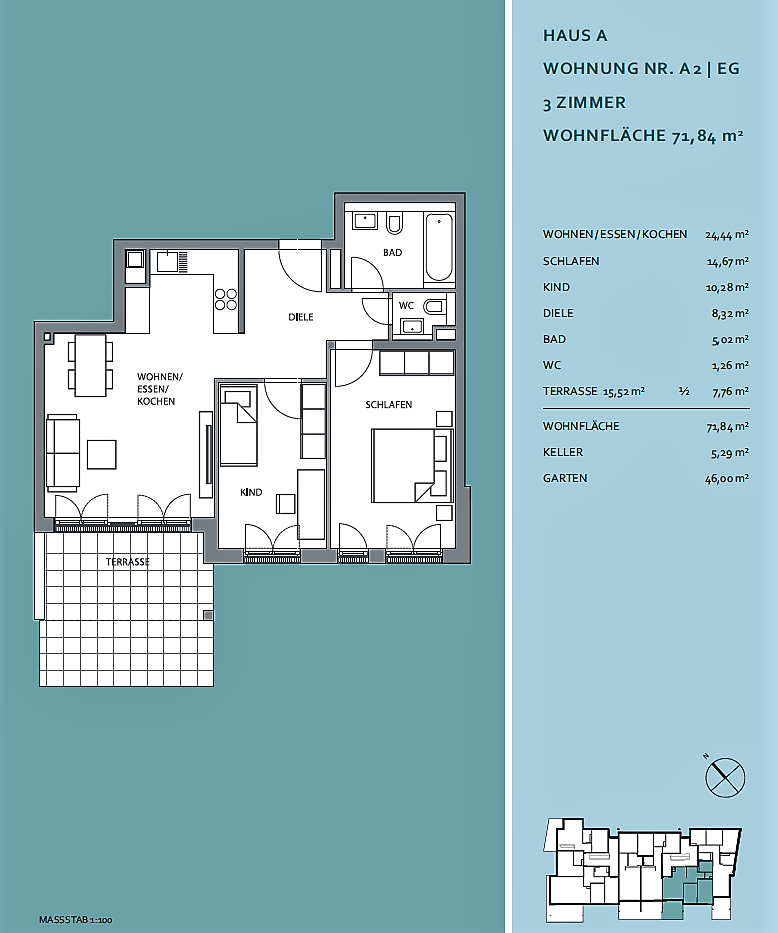 BAD

DIELE

WC

WOHNEN/
ESSEN/
KOCHEN

SCHLAFEN

KIND

TERRASSE

MASSSTAB 1:100

HAUS A

WOHNUNG NR. A2 | EG

3 ZIMMER

WOHNFLÄCHE 71,84 m²

| | | |
|---|---|---|
| WOHNEN/ESSEN/KOCHEN | | 24,44 m² |
| SCHLAFEN | | 14,67 m² |
| KIND | | 10,28 m² |
| DIELE | | 8,32 m² |
| BAD | | 5,02 m² |
| WC | | 1,26 m² |
| TERRASSE 15,52 m² | ½ | 7,76 m² |
| WOHNFLÄCHE | | 71,84 m² |
| KELLER | | 5,29 m² |
| GARTEN | | 46,00 m² |

N